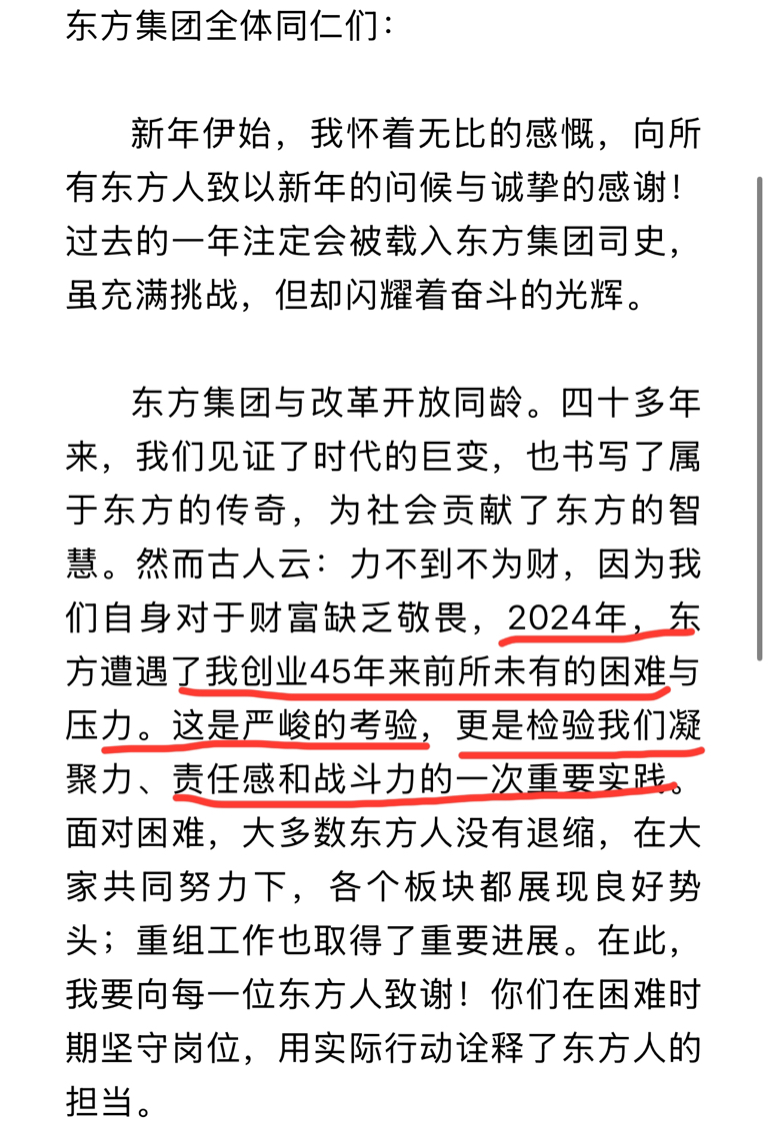 东方集团全体同仁们：

新年伊始，我怀着无比的感慨，向所有东方人致以新年的问候与诚挚的感谢！过去的一年注定会被载入东方集团司史，虽充满挑战，但却闪耀着奋斗的光辉。

东方集团与改革开放同龄。四十多年来，我们见证了时代的巨变，也书写了属于东方的传奇，为社会贡献了东方的智慧。然而古人云：力不到不为财，因为我们自身对于财富缺乏敬畏，2024年，东方遭遇了我创业45年来前所未有的困难与压力。这是严峻的考验，更是检验我们凝聚力、责任感和战斗力的一次重要实践。面对困难，大多数东方人没有退缩，在大家共同努力下，各个板块都展现良好势头；重组工作也取得了重要进展。在此，我要向每一位东方人致谢！你们在困难时期坚守岗位，用实际行动诠释了东方人的担当。